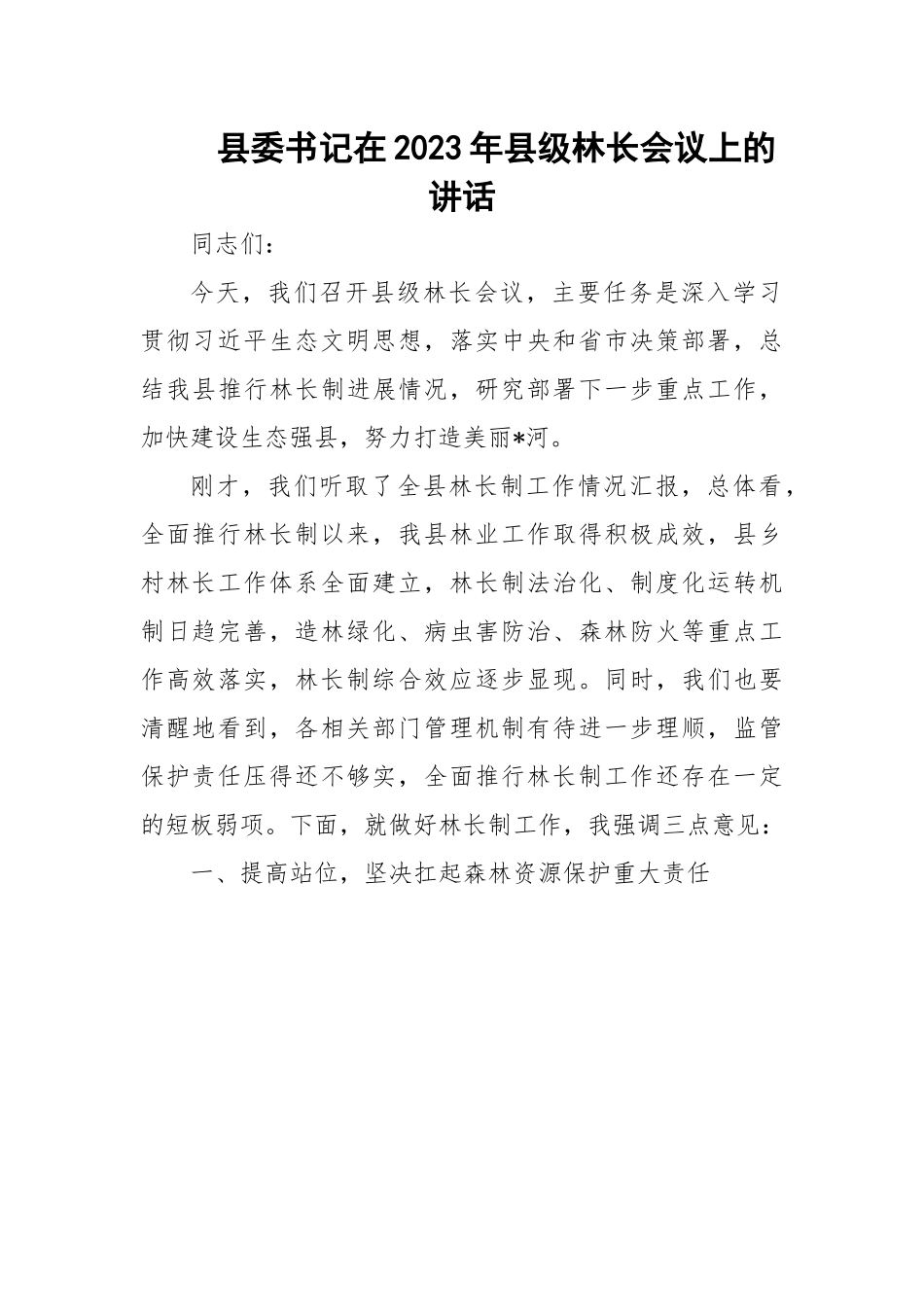 县委书记在2023年县级林长会议上的讲话

同志们：

今天，我们召开县级林长会议，主要任务是深入学习贯彻习近平生态文明思想，落实中央和省市决策部署，总结我县推行林长制进展情况，研究部署下一步重点工作，加快建设生态强县，努力打造美丽*河。

刚才，我们听取了全县林长制工作情况汇报，总体看，全面推行林长制以来，我县林业工作取得积极成效，县乡村林长工作体系全面建立，林长制法治化、制度化运转机制日趋完善，造林绿化、病虫害防治、森林防火等重点工作高效落实，林长制综合效应逐步显现。同时，我们也要清醒地看到，各相关部门管理机制有待进一步理顺，监管保护责任压得还不够实，全面推行林长制工作还存在一定的短板弱项。下面，就做好林长制工作，我强调三点意见：

一、提高站位，坚决扛起森林资源保护重大责任